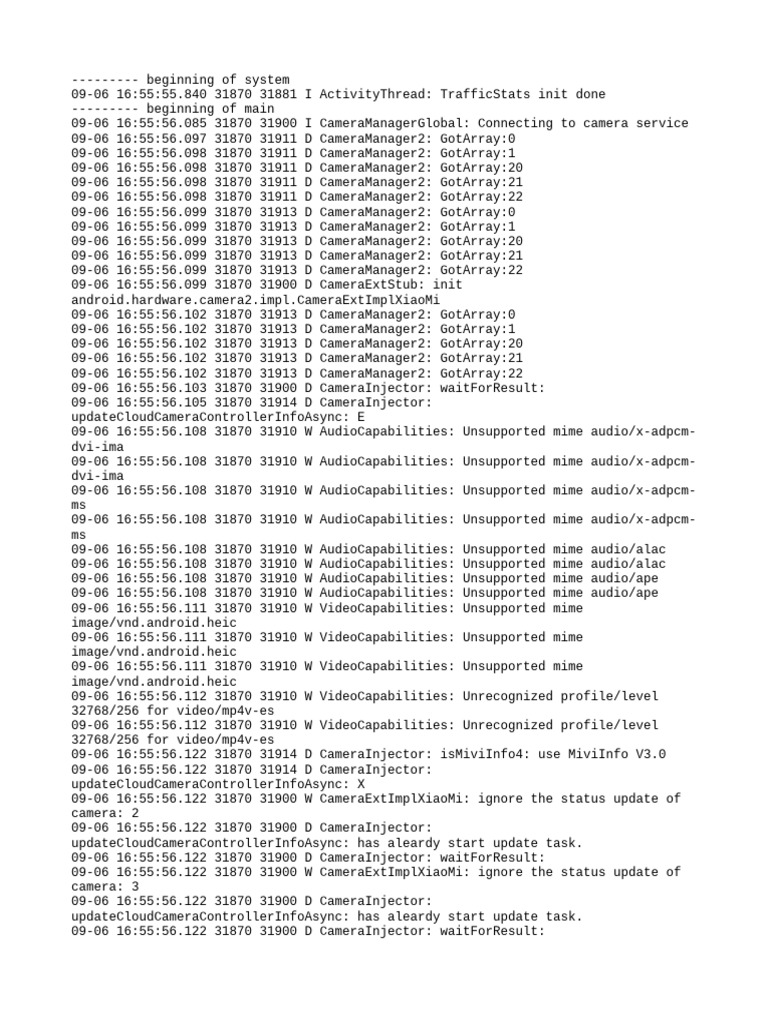 --------- beginning of system
09-06 16:55:55.840 31870 31881 I ActivityThread: TrafficStats init done
--------- beginning of main
09-06 16:55:56.085 31870 31900 I CameraManagerGlobal: Connecting to camera service
09-06 16:55:56.097 31870 31911 D CameraManager2: GotArray:0
09-06 16:55:56.098 31870 31911 D CameraManager2: GotArray:1
09-06 16:55:56.098 31870 31911 D CameraManager2: GotArray:20
09-06 16:55:56.098 31870 31911 D CameraManager2: GotArray:21
09-06 16:55:56.098 31870 31911 D CameraManager2: GotArray:22
09-06 16:55:56.099 31870 31913 D CameraManager2: GotArray:0
09-06 16:55:56.099 31870 31913 D CameraManager2: GotArray:1
09-06 16:55:56.099 31870 31913 D CameraManager2: GotArray:20
09-06 16:55:56.099 31870 31913 D CameraManager2: GotArray:21
09-06 16:55:56.099 31870 31913 D CameraManager2: GotArray:22
09-06 16:55:56.099 31870 31900 D CameraExtStub: init android.hardware.camera2.impl.CameraExtImplXiaoMi
09-06 16:55:56.102 31870 31913 D CameraManager2: GotArray:0
09-06 16:55:56.102 31870 31913 D CameraManager2: GotArray:1
09-06 16:55:56.102 31870 31913 D CameraManager2: GotArray:20
09-06 16:55:56.102 31870 31913 D CameraManager2: GotArray:21
09-06 16:55:56.102 31870 31913 D CameraManager2: GotArray:22
09-06 16:55:56.103 31870 31900 D CameraInjector: waitForResult:
09-06 16:55:56.105 31870 31914 D CameraInjector: updateCloudCameraControllerInfoAsync: E
09-06 16:55:56.108 31870 31910 W AudioCapabilities: Unsupported mime audio/x-adpcm-dvi-ima
09-06 16:55:56.108 31870 31910 W AudioCapabilities: Unsupported mime audio/x-adpcm-dvi-ima
09-06 16:55:56.108 31870 31910 W AudioCapabilities: Unsupported mime audio/x-adpcm-ms
09-06 16:55:56.108 31870 31910 W AudioCapabilities: Unsupported mime audio/x-adpcm-ms
09-06 16:55:56.108 31870 31910 W AudioCapabilities: Unsupported mime audio/alac
09-06 16:55:56.108 31870 31910 W AudioCapabilities: Unsupported mime audio/alac
09-06 16:55:56.108 31870 31910 W AudioCapabilities: Unsupported mime audio/ape
09-06 16:55:56.108 31870 31910 W AudioCapabilities: Unsupported mime audio/ape
09-06 16:55:56.111 31870 31910 W VideoCapabilities: Unsupported mime image/vnd.android.heic
09-06 16:55:56.111 31870 31910 W VideoCapabilities: Unsupported mime image/vnd.android.heic
09-06 16:55:56.111 31870 31910 W VideoCapabilities: Unsupported mime image/vnd.android.heic
09-06 16:55:56.112 31870 31910 W VideoCapabilities: Unrecognized profile/level 32768/256 for video/mp4v-es
09-06 16:55:56.112 31870 31910 W VideoCapabilities: Unrecognized profile/level 32768/256 for video/mp4v-es
09-06 16:55:56.122 31870 31914 D CameraInjector: isMiviInfo4: use MiviInfo V3.0
09-06 16:55:56.122 31870 31914 D CameraInjector: updateCloudCameraControllerInfoAsync: X
09-06 16:55:56.122 31870 31900 W CameraExtImplXiaoMi: ignore the status update of camera: 2
09-06 16:55:56.122 31870 31900 D CameraInjector: updateCloudCameraControllerInfoAsync: has aleardy start update task.
09-06 16:55:56.122 31870 31900 D CameraInjector: waitForResult:
09-06 16:55:56.122 31870 31900 W CameraExtImplXiaoMi: ignore the status update of camera: 3
09-06 16:55:56.122 31870 31900 D CameraInjector: updateCloudCameraControllerInfoAsync: has aleardy start update task.
09-06 16:55:56.122 31870 31900 D CameraInjector: waitForResult: